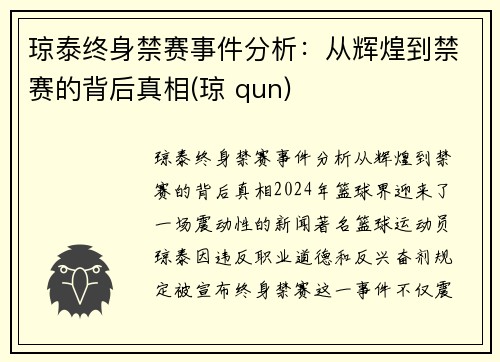 琼泰终身禁赛事件分析：从辉煌到禁赛的背后真相(琼 qun)

琼泰终身禁赛事件分析从辉煌到禁赛的背后真相2024年篮球界迎来了一场震动性的新闻著名篮球运动员琼泰因违反职业道德和反兴奋剂规定被宣布终身禁赛这一事件不仅震